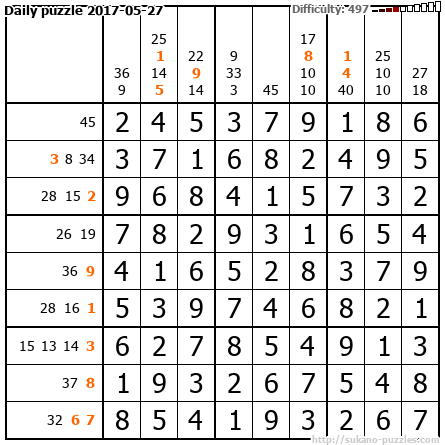 Daily puzzle 2017-05-27

Difficulty: 497

|  | 36 9 | 25 1 14 5 | 22 9 14 | 9 33 3 | 45 | 17 8 10 10 | 1 4 40 | 25 10 10 | 27 18 |
|---|---|---|---|---|---|---|---|---|---|
| 45 | 2 | 4 | 5 | 3 | 7 | 9 | 1 | 8 | 6 |
| 3 8 34 | 3 | 7 | 1 | 6 | 8 | 2 | 4 | 9 | 5 |
| 28 15 2 | 9 | 6 | 8 | 4 | 1 | 5 | 7 | 3 | 2 |
| 26 19 | 7 | 8 | 2 | 9 | 3 | 1 | 6 | 5 | 4 |
| 36 9 | 4 | 1 | 6 | 5 | 2 | 8 | 3 | 7 | 9 |
| 28 16 1 | 5 | 3 | 9 | 7 | 4 | 6 | 8 | 2 | 1 |
| 15 13 14 3 | 6 | 2 | 7 | 8 | 5 | 4 | 9 | 1 | 3 |
| 37 8 | 1 | 9 | 3 | 2 | 6 | 7 | 5 | 4 | 8 |
| 32 6 7 | 8 | 5 | 4 | 1 | 9 | 3 | 2 | 6 | 7 |

http://sukano-puzzles.com